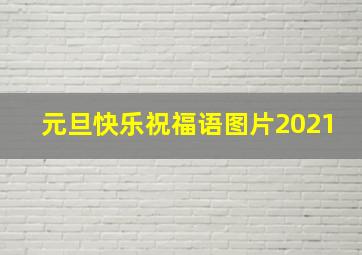 元旦快乐祝福语图片2021